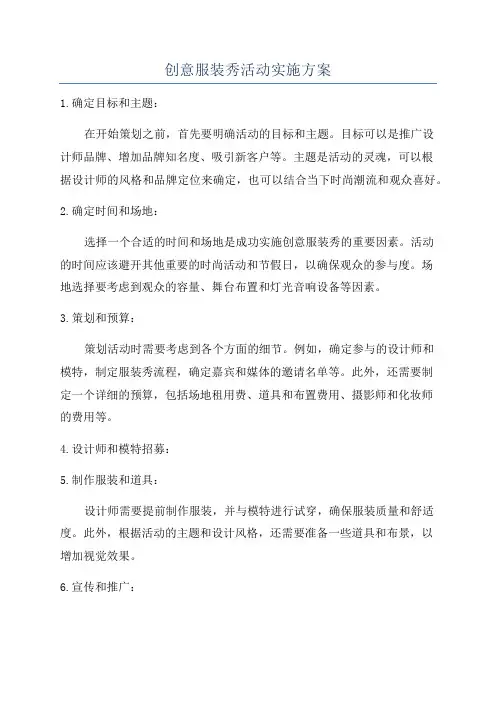 创意服装秀活动实施方案

1.确定目标和主题：

在开始策划之前，首先要明确活动的目标和主题。目标可以是推广设计师品牌、增加品牌知名度、吸引新客户等。主题是活动的灵魂，可以根据设计师的风格和品牌定位来确定，也可以结合当下时尚潮流和观众喜好。

2.确定时间和场地：

选择一个合适的时间和场地是成功实施创意服装秀的重要因素。活动的时间应该避开其他重要的时尚活动和节假日，以确保观众的参与度。场地选择要考虑到观众的容量、舞台布置和灯光音响设备等因素。

3.策划和预算：

策划活动时需要考虑到各个方面的细节。例如，确定参与的设计师和模特，制定服装秀流程，确定嘉宾和媒体的邀请名单等。此外，还需要制定一个详细的预算，包括场地租用费、道具和布置费用、摄影师和化妆师的费用等。

4.设计师和模特招募：

5.制作服装和道具：

设计师需要提前制作服装，并与模特进行试穿，确保服装质量和舒适度。此外，根据活动的主题和设计风格，还需要准备一些道具和布景，以增加视觉效果。

6.宣传和推广：